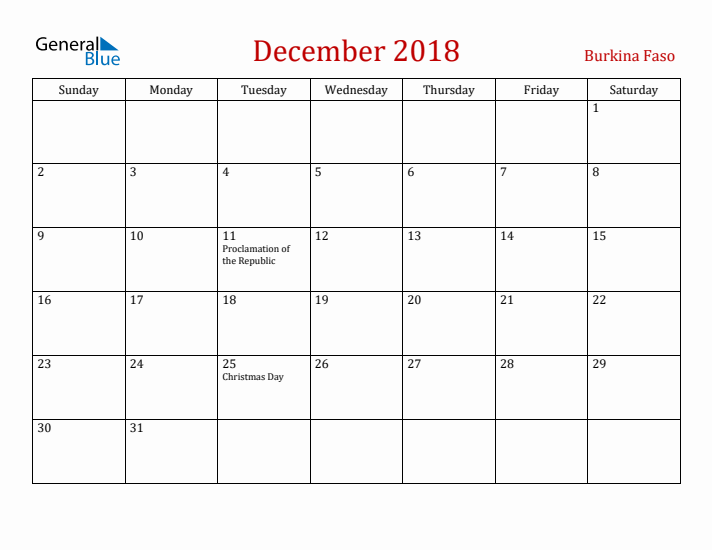 General Blue

December 2018

Burkina Faso

| Sunday | Monday | Tuesday | Wednesday | Thursday | Friday | Saturday |
|---|---|---|---|---|---|---|
| | | | | | | 1 |
| 2 | 3 | 4 | 5 | 6 | 7 | 8 |
| 9 | 10 | 11 Proclamation of the Republic | 12 | 13 | 14 | 15 |
| 16 | 17 | 18 | 19 | 20 | 21 | 22 |
| 23 | 24 | 25 Christmas Day | 26 | 27 | 28 | 29 |
| 30 | 31 | | | | | |